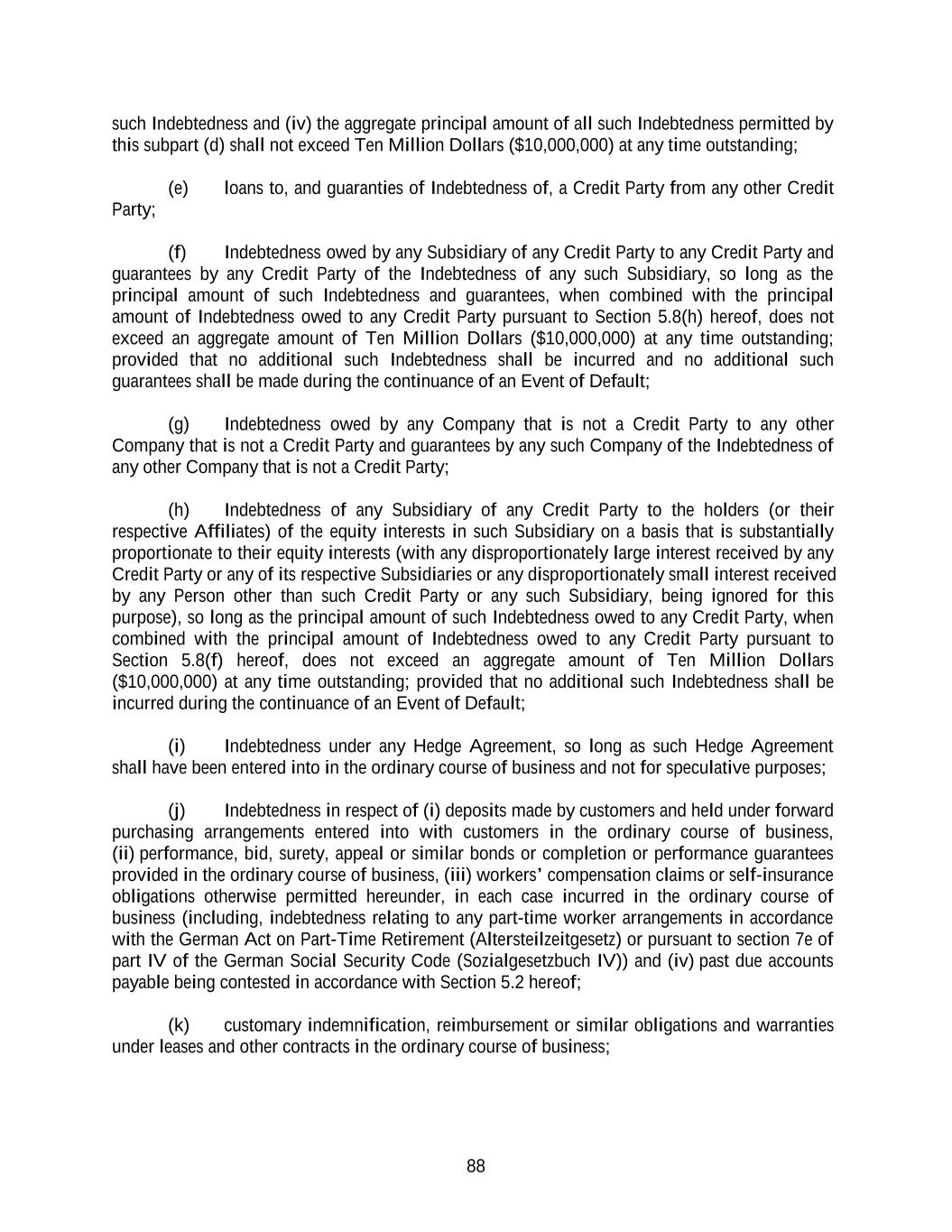 such Indebtedness and (iv) the aggregate principal amount of all such Indebtedness permitted by this subpart (d) shall not exceed Ten Million Dollars ($10,000,000) at any time outstanding;

(e) loans to, and guaranties of Indebtedness of, a Credit Party from any other Credit Party;

(f) Indebtedness owed by any Subsidiary of any Credit Party to any Credit Party and guarantees by any Credit Party of the Indebtedness of any such Subsidiary, so long as the principal amount of such Indebtedness and guarantees, when combined with the principal amount of Indebtedness owed to any Credit Party pursuant to Section 5.8(h) hereof, does not exceed an aggregate amount of Ten Million Dollars ($10,000,000) at any time outstanding; provided that no additional such Indebtedness shall be incurred and no additional such guarantees shall be made during the continuance of an Event of Default;

(g) Indebtedness owed by any Company that is not a Credit Party to any other Company that is not a Credit Party and guarantees by any such Company of the Indebtedness of any other Company that is not a Credit Party;

(h) Indebtedness of any Subsidiary of any Credit Party to the holders (or their respective Affiliates) of the equity interests in such Subsidiary on a basis that is substantially proportionate to their equity interests (with any disproportionately large interest received by any Credit Party or any of its respective Subsidiaries or any disproportionately small interest received by any Person other than such Credit Party or any such Subsidiary, being ignored for this purpose), so long as the principal amount of such Indebtedness owed to any Credit Party, when combined with the principal amount of Indebtedness owed to any Credit Party pursuant to Section 5.8(f) hereof, does not exceed an aggregate amount of Ten Million Dollars ($10,000,000) at any time outstanding; provided that no additional such Indebtedness shall be incurred during the continuance of an Event of Default;

(i) Indebtedness under any Hedge Agreement, so long as such Hedge Agreement shall have been entered into in the ordinary course of business and not for speculative purposes;

(j) Indebtedness in respect of (i) deposits made by customers and held under forward purchasing arrangements entered into with customers in the ordinary course of business, (ii) performance, bid, surety, appeal or similar bonds or completion or performance guarantees provided in the ordinary course of business, (iii) workers' compensation claims or self-insurance obligations otherwise permitted hereunder, in each case incurred in the ordinary course of business (including, indebtedness relating to any part-time worker arrangements in accordance with the German Act on Part-Time Retirement (Altersteilzeitgesetz) or pursuant to section 7e of part IV of the German Social Security Code (Sozialgesetzbuch IV)) and (iv) past due accounts payable being contested in accordance with Section 5.2 hereof;

(k) customary indemnification, reimbursement or similar obligations and warranties under leases and other contracts in the ordinary course of business;

88